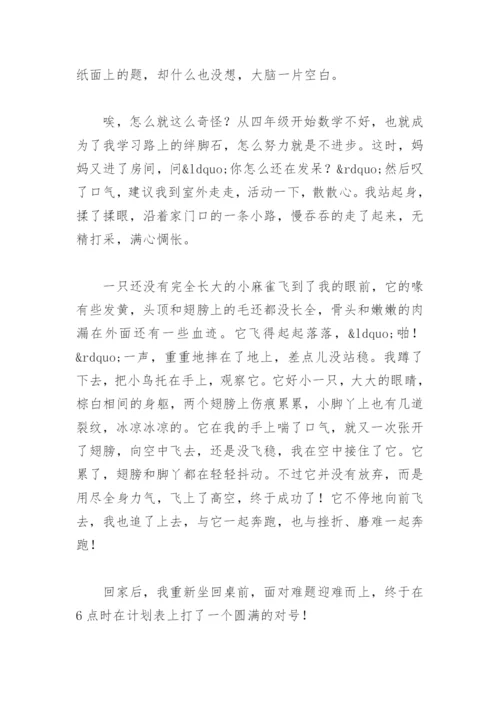 纸面上的题，却什么也没想，大脑一片空白。

唉，怎么就这么奇怪？从四年级开始数学不好，也就成为了我学习路上的绊脚石，怎么努力就是不进步。这时，妈妈又进了房间，问&ldquo;你怎么还在发呆？&rdquo;然后叹了口气，建议我到室外走走，活动一下，散散心。我站起身，揉了揉眼，沿着家门口的一条小路，慢吞吞的走了起来，无精打采，满心惆怅。

一只还没有完全长大的小麻雀飞到了我的眼前，它的喙有些发黄，头顶和翅膀上的毛还都没长全，骨头和嫩嫩的肉漏在外面还有一些血迹。它飞得起起落落，&ldquo;啪！&rdquo;一声，重重地摔在了地上，差点儿没站稳。我蹲了下去，把小鸟托在手上，观察它。它好小一只，大大的眼睛，棕白相间的身躯，两个翅膀上伤痕累累，小脚丫上也有几道裂纹，冰凉冰凉的。它在我的手上喘了口气，就又一次张开了翅膀，向空中飞去，还是没飞稳，我在空中接住了它。它累了，翅膀和脚丫都在轻轻抖动。不过它并没有放弃，而是用尽全身力气，飞上了高空，终于成功了！它不停地向前飞去，我也追了上去，与它一起奔跑，也与挫折、磨难一起奔跑！

回家后，我重新坐回桌前，面对难题迎难而上，终于在6点时在计划表上打了一个圆满的对号！